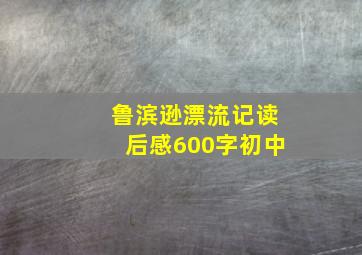 鲁滨逊漂流记读后感600字初中